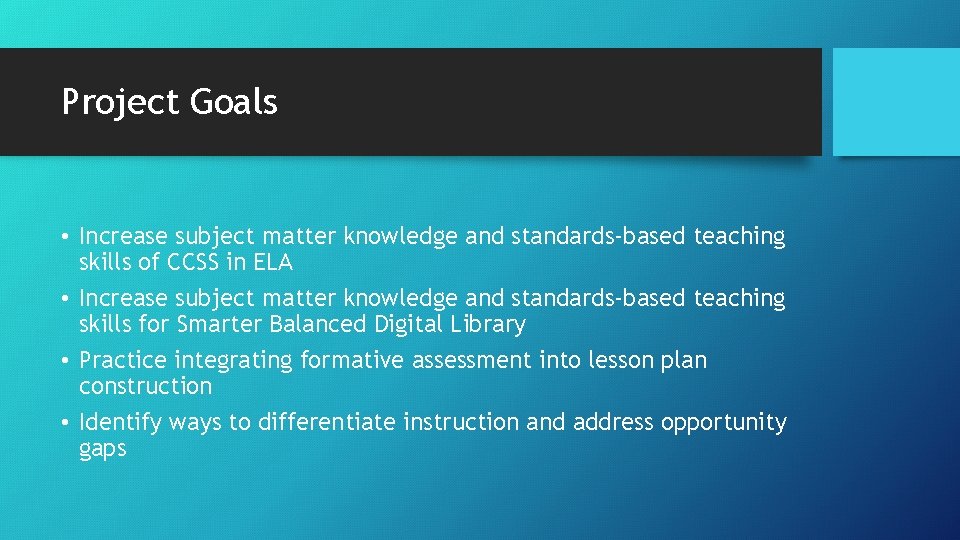 Project Goals

• Increase subject matter knowledge and standards-based teaching skills of CCSS in ELA
• Increase subject matter knowledge and standards-based teaching skills for Smarter Balanced Digital Library
• Practice integrating formative assessment into lesson plan construction
• Identify ways to differentiate instruction and address opportunity gaps